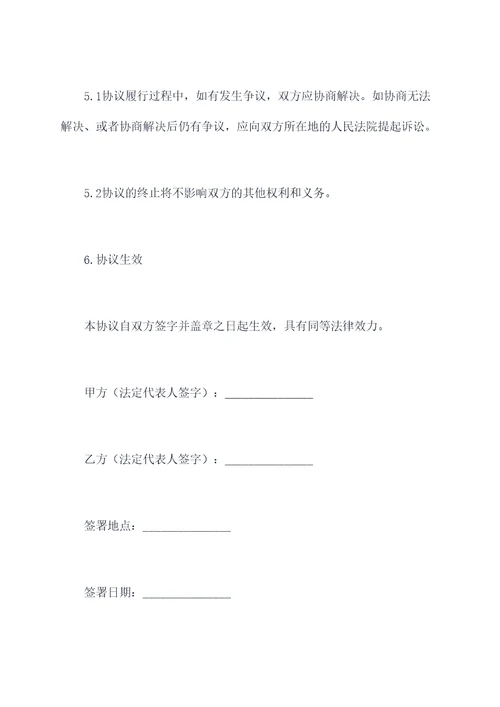 5.1协议履行过程中，如有发生争议，双方应协商解决。如协商无法解决、或者协商解决后仍有争议，应向双方所在地的人民法院提起诉讼。

5.2协议的终止将不影响双方的其他权利和义务。

6.协议生效

本协议自双方签字并盖章之日起生效，具有同等法律效力。

甲方（法定代表人签字）：______________

乙方（法定代表人签字）：______________

签署地点：______________

签署日期：______________